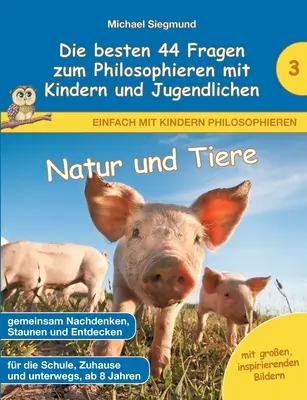 Michael Siegmund

Die besten 44 Fragen zum Philosophieren mit Kindern und Jugendlichen

3

EINFACH MIT KINDERN PHILOSOPHIEREN

Natur und Tiere

gemeinsam Nachdenken, Staunen und Entdecken

für die Schule, Zuhause und unterwegs, ab 8 Jahren

mit großen, inspirierenden Bildern